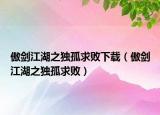 傲剑江湖之独孤求败下载（傲剑江湖之独孤求败）